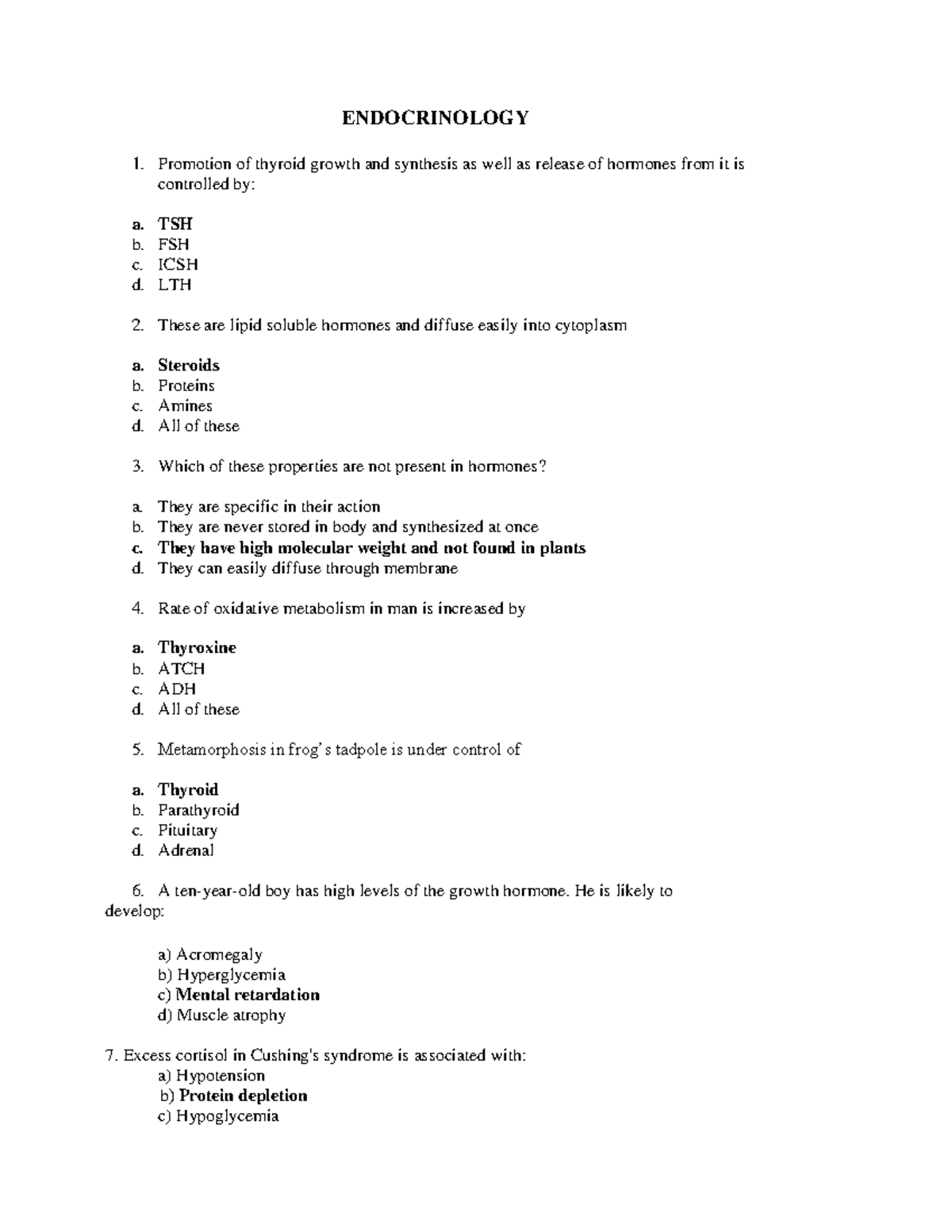 ENDOCRINOLOGY

1. Promotion of thyroid growth and synthesis as well as release of hormones from it is controlled by:

a. TSH
b. FSH
c. ICSH
d. LTH

2. These are lipid soluble hormones and diffuse easily into cytoplasm

a. Steroids
b. Proteins
c. Amines
d. All of these

3. Which of these properties are not present in hormones?

a. They are specific in their action
b. They are never stored in body and synthesized at once
c. They have high molecular weight and not found in plants
d. They can easily diffuse through membrane

4. Rate of oxidative metabolism in man is increased by

a. Thyroxine
b. ATCH
c. ADH
d. All of these

5. Metamorphosis in frog's tadpole is under control of

a. Thyroid
b. Parathyroid
c. Pituitary
d. Adrenal

6. A ten-year-old boy has high levels of the growth hormone. He is likely to develop:

a) Acromegaly
b) Hyperglycemia
c) Mental retardation
d) Muscle atrophy

7. Excess cortisol in Cushing's syndrome is associated with:
a) Hypotension
b) Protein depletion
c) Hypoglycemia